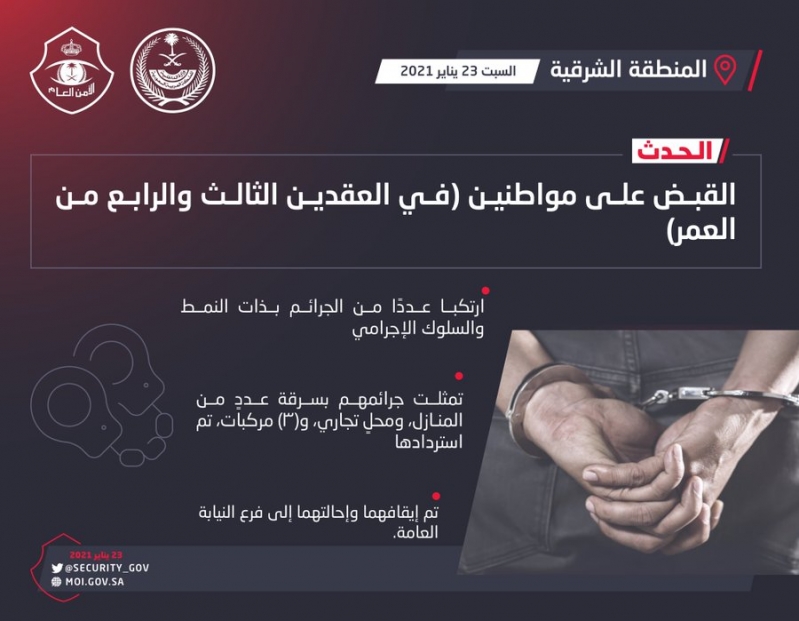 المنطقة الشرقية
السبت 23 يناير 2021

الأمن العام

الحدث

القبض على مواطنين (في العقدين الثالث والرابع من العمر)

ارتكبا عددًا من الجرائم بذات النمط والسلوك الإجرامي

تمثلت جرائمهم بسرقة عددٍ من المنازل، ومحلٍ تجاري، و(٣) مركبات، تم استردادها

تم إيقافهما وإحالتهما إلى فرع النيابة العامة.

23 يناير 2021
@SECURITY_GOV
MOI.GOV.SA